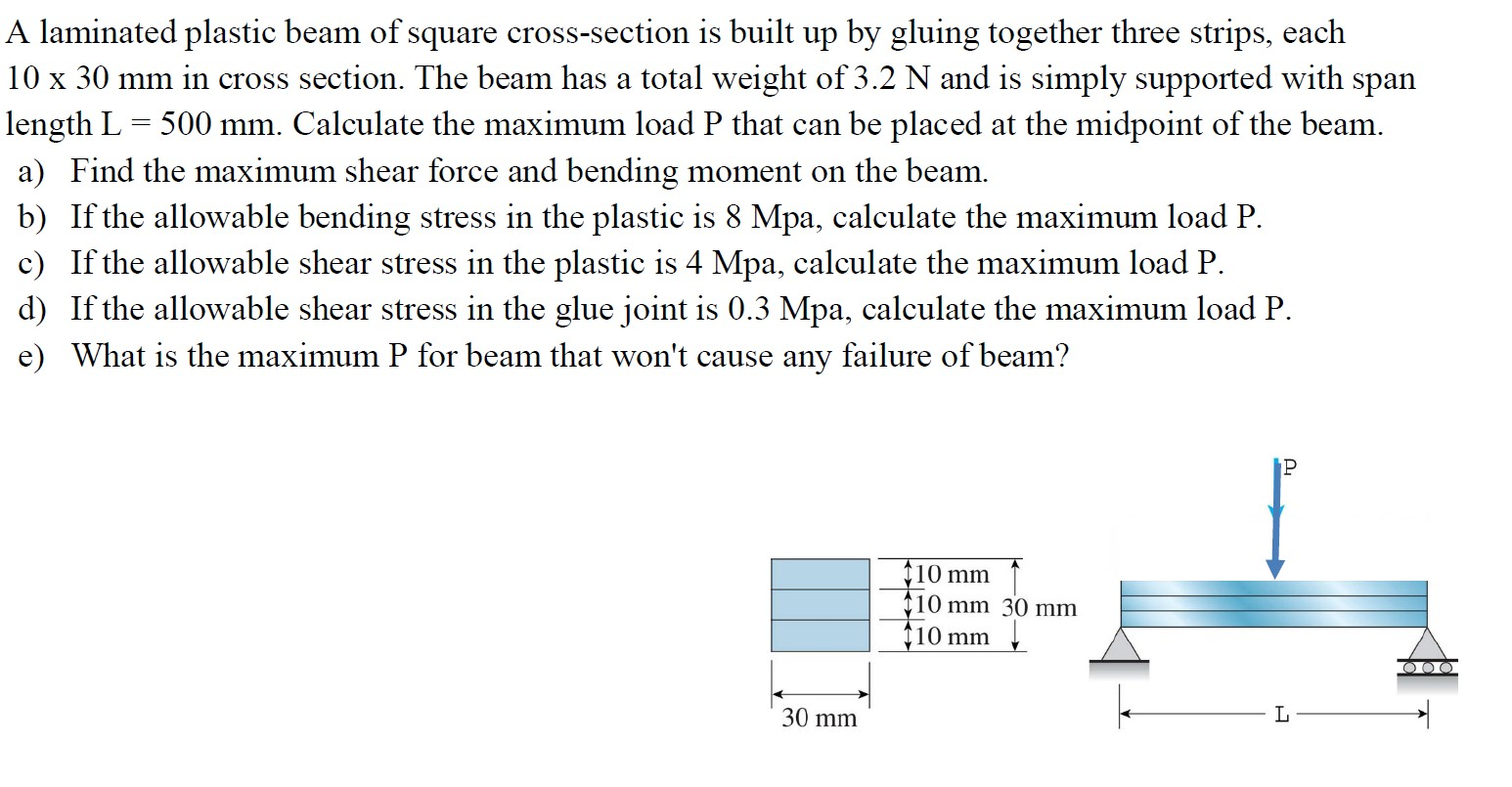 A laminated plastic beam of square cross-section is built up by gluing together three strips, each 10 x 30 mm in cross section. The beam has a total weight of 3.2 N and is simply supported with span length L = 500 mm. Calculate the maximum load P that can be placed at the midpoint of the beam.

a) Find the maximum shear force and bending moment on the beam.
b) If the allowable bending stress in the plastic is 8 Mpa, calculate the maximum load P.
c) If the allowable shear stress in the plastic is 4 Mpa, calculate the maximum load P.
d) If the allowable shear stress in the glue joint is 0.3 Mpa, calculate the maximum load P.
e) What is the maximum P for beam that won't cause any failure of beam?

10 mm
10 mm
10 mm
30 mm
30 mm

P

L